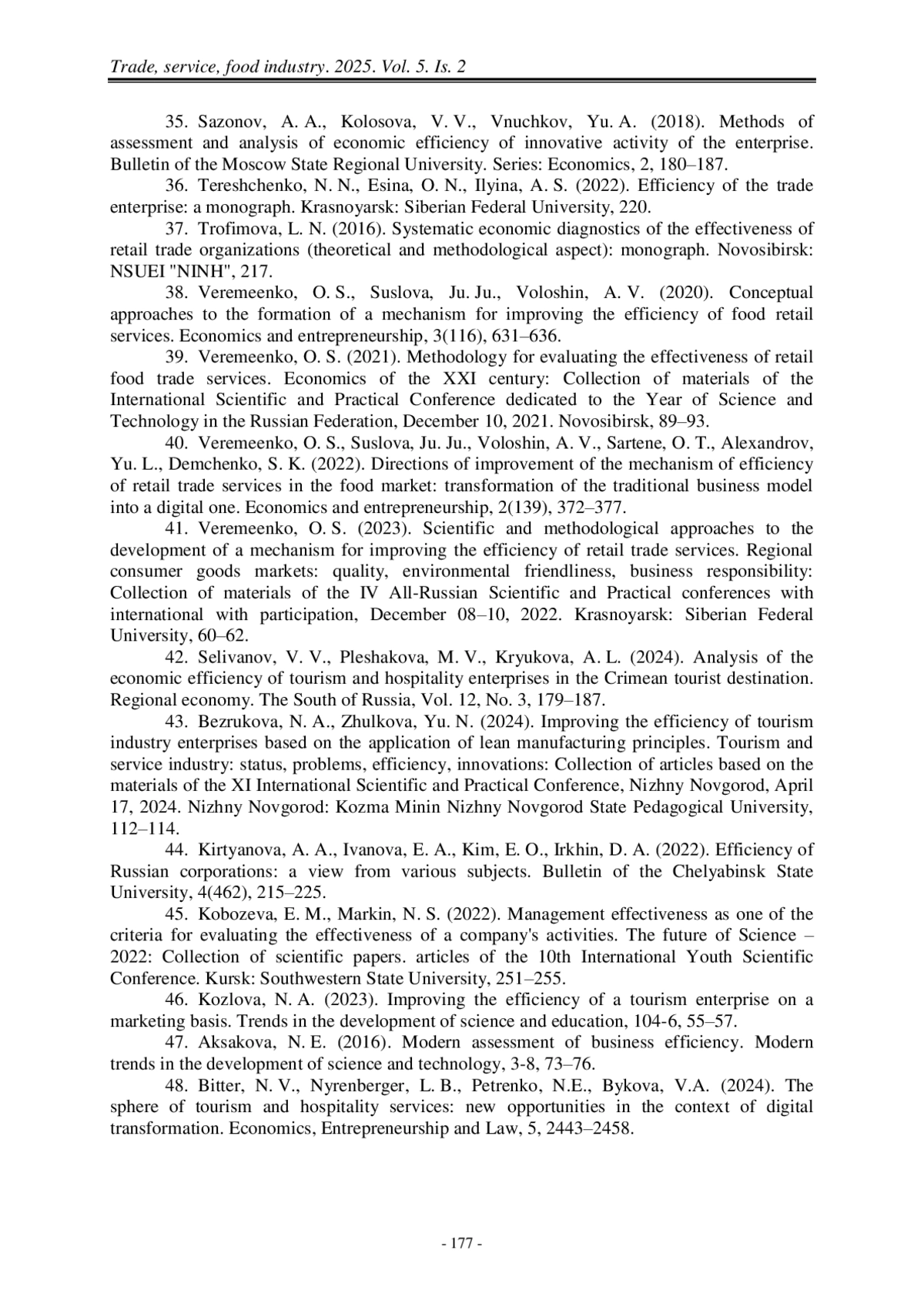 Trade, service, food industry. 2025. Vol. 5. Is. 2

35. Sazonov, A. A., Kolosova, V. V., Vnuchkov, Yu. A. (2018). Methods of assessment and analysis of economic efficiency of innovative activity of the enterprise. Bulletin of the Moscow State Regional University. Series: Economics, 2, 180–187.

36. Tereshchenko, N. N., Esina, O. N., Ilyina, A. S. (2022). Efficiency of the trade enterprise: a monograph. Krasnoyarsk: Siberian Federal University, 220.

37. Trofimova, L. N. (2016). Systematic economic diagnostics of the effectiveness of retail trade organizations (theoretical and methodological aspect): monograph. Novosibirsk: NSUEI "NINH", 217.

38. Veremeenko, O. S., Suslova, Ju. Ju., Voloshin, A. V. (2020). Conceptual approaches to the formation of a mechanism for improving the efficiency of food retail services. Economics and entrepreneurship, 3(116), 631–636.

39. Veremeenko, O. S. (2021). Methodology for evaluating the effectiveness of retail food trade services. Economics of the XXI century: Collection of materials of the International Scientific and Practical Conference dedicated to the Year of Science and Technology in the Russian Federation, December 10, 2021. Novosibirsk, 89–93.

40. Veremeenko, O. S., Suslova, Ju. Ju., Voloshin, A. V., Sartene, O. T., Alexandrov, Yu. L., Demchenko, S. K. (2022). Directions of improvement of the mechanism of efficiency of retail trade services in the food market: transformation of the traditional business model into a digital one. Economics and entrepreneurship, 2(139), 372–377.

41. Veremeenko, O. S. (2023). Scientific and methodological approaches to the development of a mechanism for improving the efficiency of retail trade services. Regional consumer goods markets: quality, environmental friendliness, business responsibility: Collection of materials of the IV All-Russian Scientific and Practical conferences with international with participation, December 08–10, 2022. Krasnoyarsk: Siberian Federal University, 60–62.

42. Selivanov, V. V., Pleshakova, M. V., Kryukova, A. L. (2024). Analysis of the economic efficiency of tourism and hospitality enterprises in the Crimean tourist destination. Regional economy. The South of Russia, Vol. 12, No. 3, 179–187.

43. Bezrukova, N. A., Zhulkova, Yu. N. (2024). Improving the efficiency of tourism industry enterprises based on the application of lean manufacturing principles. Tourism and service industry: status, problems, efficiency, innovations: Collection of articles based on the materials of the XI International Scientific and Practical Conference, Nizhny Novgorod, April 17, 2024. Nizhny Novgorod: Kozma Minin Nizhny Novgorod State Pedagogical University, 112–114.

44. Kirtyanova, A. A., Ivanova, E. A., Kim, E. O., Irkhin, D. A. (2022). Efficiency of Russian corporations: a view from various subjects. Bulletin of the Chelyabinsk State University, 4(462), 215–225.

45. Kobozeva, E. M., Markin, N. S. (2022). Management effectiveness as one of the criteria for evaluating the effectiveness of a company's activities. The future of Science – 2022: Collection of scientific papers. articles of the 10th International Youth Scientific Conference. Kursk: Southwestern State University, 251–255.

46. Kozlova, N. A. (2023). Improving the efficiency of a tourism enterprise on a marketing basis. Trends in the development of science and education, 104-6, 55–57.

47. Aksakova, N. E. (2016). Modern assessment of business efficiency. Modern trends in the development of science and technology, 3-8, 73–76.

48. Bitter, N. V., Nyrenberger, L. B., Petrenko, N.E., Bykova, V.A. (2024). The sphere of tourism and hospitality services: new opportunities in the context of digital transformation. Economics, Entrepreneurship and Law, 5, 2443–2458.

- 177 -